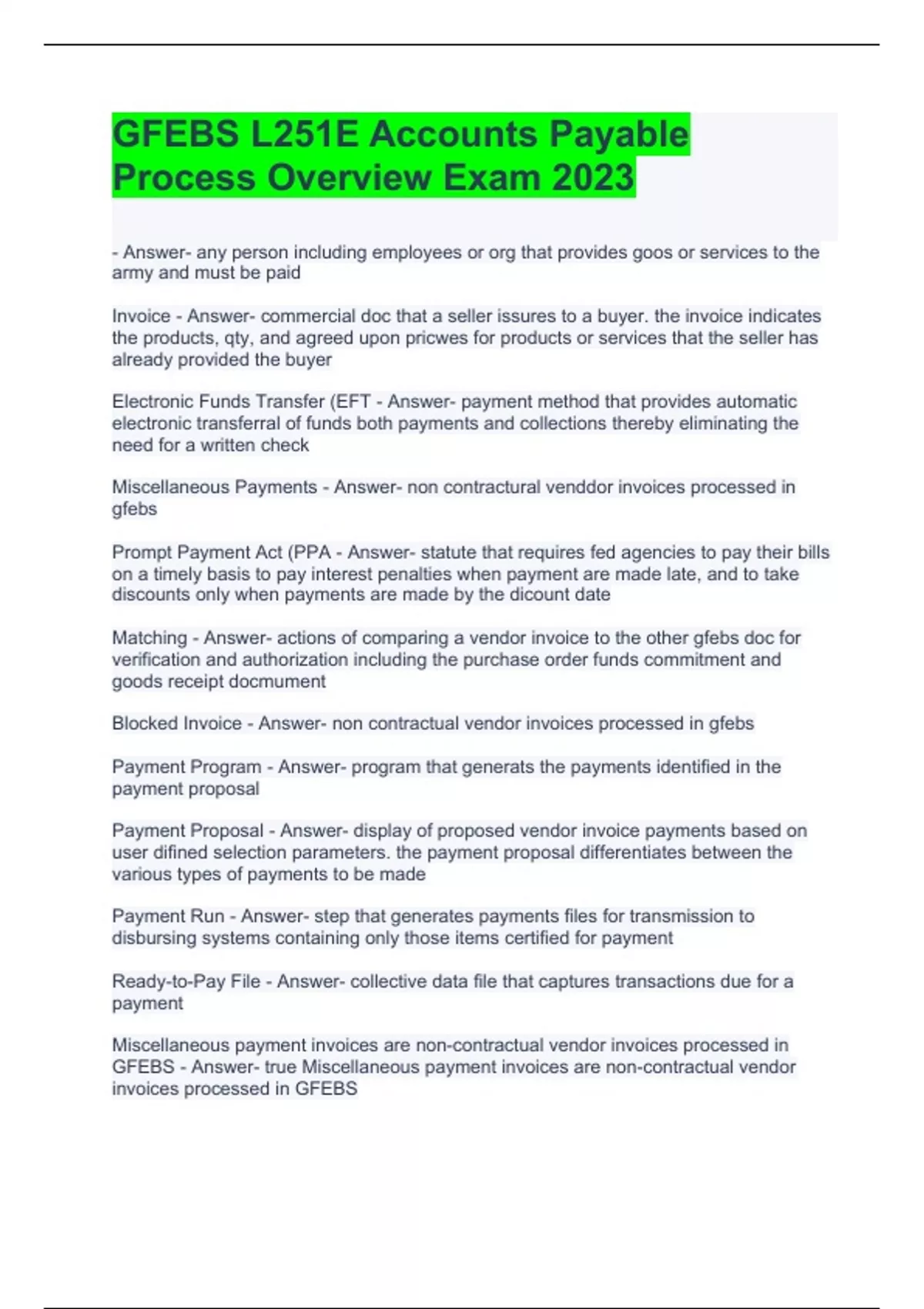 GFEBS L251E Accounts Payable Process Overview Exam 2023

- Answer- any person including employees or org that provides goos or services to the army and must be paid

Invoice - Answer- commercial doc that a seller issures to a buyer. the invoice indicates the products, qty, and agreed upon pricwes for products or services that the seller has already provided the buyer

Electronic Funds Transfer (EFT - Answer- payment method that provides automatic electronic transferral of funds both payments and collections thereby eliminating the need for a written check

Miscellaneous Payments - Answer- non contractural venddor invoices processed in gfebs

Prompt Payment Act (PPA - Answer- statute that requires fed agencies to pay their bills on a timely basis to pay interest penalties when payment are made late, and to take discounts only when payments are made by the dicount date

Matching - Answer- actions of comparing a vendor invoice to the other gfebs doc for verification and authorization including the purchase order funds commitment and goods receipt docmument

Blocked Invoice - Answer- non contractual vendor invoices processed in gfebs

Payment Program - Answer- program that generats the payments identified in the payment proposal

Payment Proposal - Answer- display of proposed vendor invoice payments based on user difined selection parameters. the payment proposal differentiates between the various types of payments to be made

Payment Run - Answer- step that generates payments files for transmission to disbursing systems containing only those items certified for payment

Ready-to-Pay File - Answer- collective data file that captures transactions due for a payment

Miscellaneous payment invoices are non-contractual vendor invoices processed in GFEBS - Answer- true Miscellaneous payment invoices are non-contractual vendor invoices processed in GFEBS